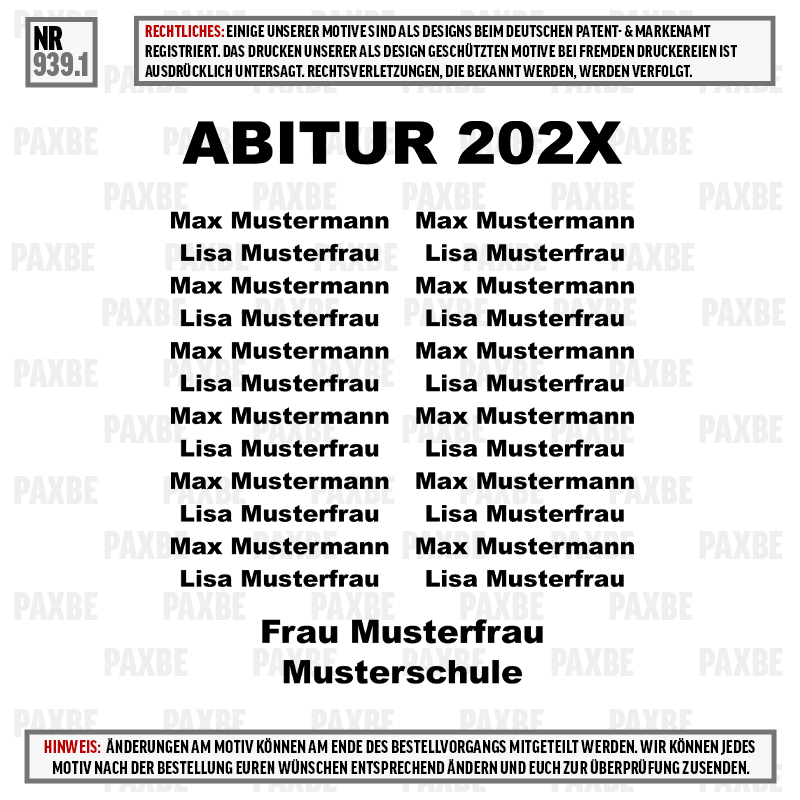 NR
939.1

RECHTLICHES: EINIGE UNSERER MOTIVE SIND ALS DESIGNS BEIM DEUTSCHEN PATENT- & MARKENAMT REGISTRIERT. DAS DRUCKEN UNSERER ALS DESIGN GESCHÜTZTEN MOTIVE BEI FREMDEN DRUCKEREIEN IST AUSDRÜCKLICH UNTERSAGT. RECHTSVERLETZUNGEN, DIE BEKANNT WERDEN, WERDEN VERFOLGT.

ABITUR 202X

Max Mustermann
Lisa Musterfrau
Max Mustermann
Lisa Musterfrau
Max Mustermann
Lisa Musterfrau
Max Mustermann
Lisa Musterfrau
Max Mustermann
Lisa Musterfrau
Max Mustermann
Lisa Musterfrau

Max Mustermann
Lisa Musterfrau
Max Mustermann
Lisa Musterfrau
Max Mustermann
Lisa Musterfrau
Max Mustermann
Lisa Musterfrau
Max Mustermann
Lisa Musterfrau
Max Mustermann
Lisa Musterfrau

Frau Musterfrau
Musterschule

HINWEIS: ÄNDERUNGEN AM MOTIV KÖNNEN AM ENDE DES BESTELLVORGANGS MITGETEILT WERDEN. WIR KÖNNEN JEDES MOTIV NACH DER BESTELLUNG EUREN WÜNSCHEN ENTSPRECHEND ÄNDERN UND EUCH ZUR ÜBERPRÜFUNG ZUSENDEN.

PAXBE